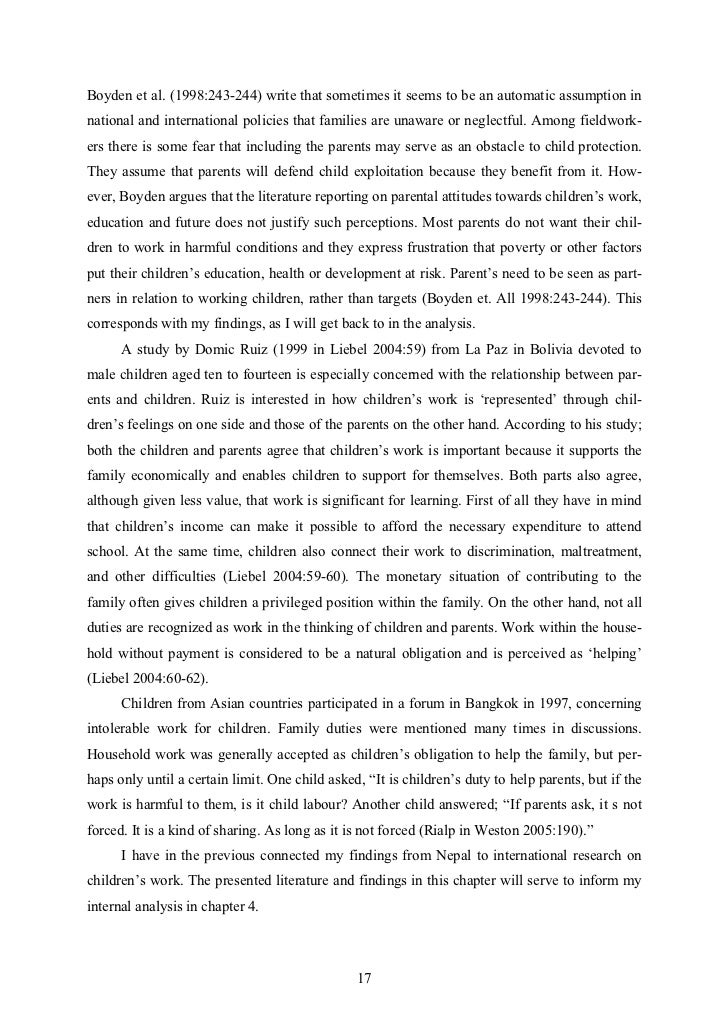 Boyden et al. (1998:243-244) write that sometimes it seems to be an automatic assumption in national and international policies that families are unaware or neglectful. Among fieldworkers there is some fear that including the parents may serve as an obstacle to child protection. They assume that parents will defend child exploitation because they benefit from it. However, Boyden argues that the literature reporting on parental attitudes towards children's work, education and future does not justify such perceptions. Most parents do not want their children to work in harmful conditions and they express frustration that poverty or other factors put their children's education, health or development at risk. Parent's need to be seen as partners in relation to working children, rather than targets (Boyden et. All 1998:243-244). This corresponds with my findings, as I will get back to in the analysis.

A study by Domic Ruiz (1999 in Liebel 2004:59) from La Paz in Bolivia devoted to male children aged ten to fourteen is especially concerned with the relationship between parents and children. Ruiz is interested in how children's work is 'represented' through children's feelings on one side and those of the parents on the other hand. According to his study; both the children and parents agree that children's work is important because it supports the family economically and enables children to support for themselves. Both parts also agree, although given less value, that work is significant for learning. First of all they have in mind that children's income can make it possible to afford the necessary expenditure to attend school. At the same time, children also connect their work to discrimination, maltreatment, and other difficulties (Liebel 2004:59-60). The monetary situation of contributing to the family often gives children a privileged position within the family. On the other hand, not all duties are recognized as work in the thinking of children and parents. Work within the household without payment is considered to be a natural obligation and is perceived as 'helping' (Liebel 2004:60-62).

Children from Asian countries participated in a forum in Bangkok in 1997, concerning intolerable work for children. Family duties were mentioned many times in discussions. Household work was generally accepted as children's obligation to help the family, but perhaps only until a certain limit. One child asked, "It is children's duty to help parents, but if the work is harmful to them, is it child labour? Another child answered; "If parents ask, it s not forced. It is a kind of sharing. As long as it is not forced (Rialp in Weston 2005:190)."

I have in the previous connected my findings from Nepal to international research on children's work. The presented literature and findings in this chapter will serve to inform my internal analysis in chapter 4.

17